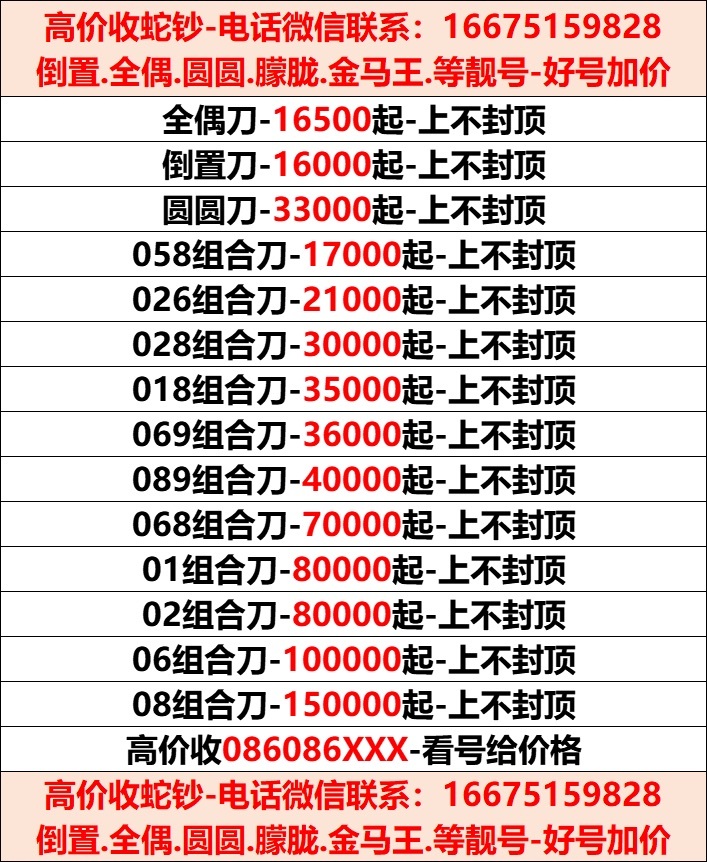 高价收蛇钞-电话微信联系：16675159828
倒置.全偶.圆圆.朦胧.金马王.等靓号-好号加价

全偶刀-16500起-上不封顶

倒置刀-16000起-上不封顶

圆圆刀-33000起-上不封顶

058组合刀-17000起-上不封顶

026组合刀-21000起-上不封顶

028组合刀-30000起-上不封顶

018组合刀-35000起-上不封顶

069组合刀-36000起-上不封顶

089组合刀-40000起-上不封顶

068组合刀-70000起-上不封顶

01组合刀-80000起-上不封顶

02组合刀-80000起-上不封顶

06组合刀-100000起-上不封顶

08组合刀-150000起-上不封顶

高价收086086XXX-看号给价格

高价收蛇钞-电话微信联系：16675159828
倒置.全偶.圆圆.朦胧.金马王.等靓号-好号加价